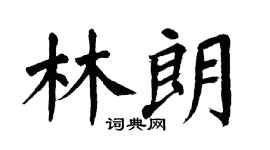 林朗

词典网